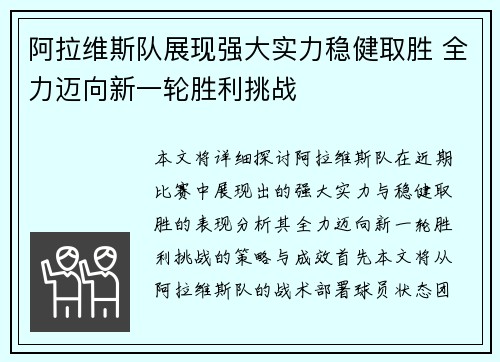 阿拉维斯队展现强大实力稳健取胜 全力迈向新一轮胜利挑战

本文将详细探讨阿拉维斯队在近期比赛中展现出的强大实力与稳健取胜的表现分析其全力迈向新一轮胜利挑战的策略与成效首先本文将从阿拉维斯队的战术部署球员状态团